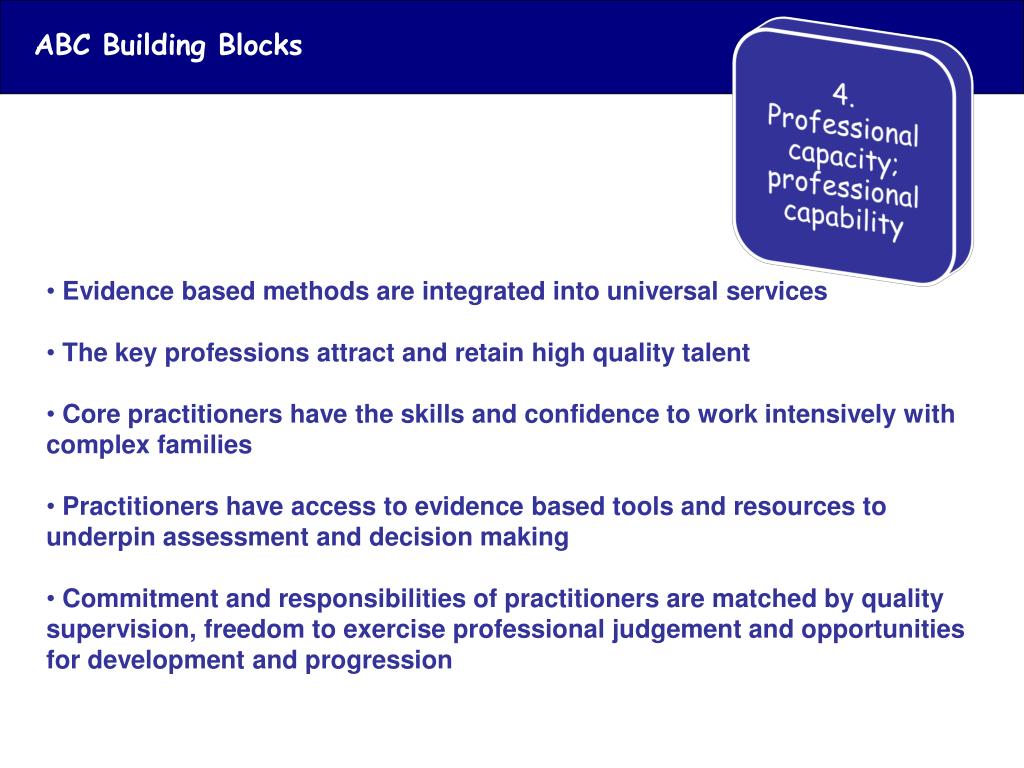 ABC Building Blocks

4.
Professional capacity; professional capability

• Evidence based methods are integrated into universal services

• The key professions attract and retain high quality talent

• Core practitioners have the skills and confidence to work intensively with complex families

• Practitioners have access to evidence based tools and resources to underpin assessment and decision making

• Commitment and responsibilities of practitioners are matched by quality supervision, freedom to exercise professional judgement and opportunities for development and progression